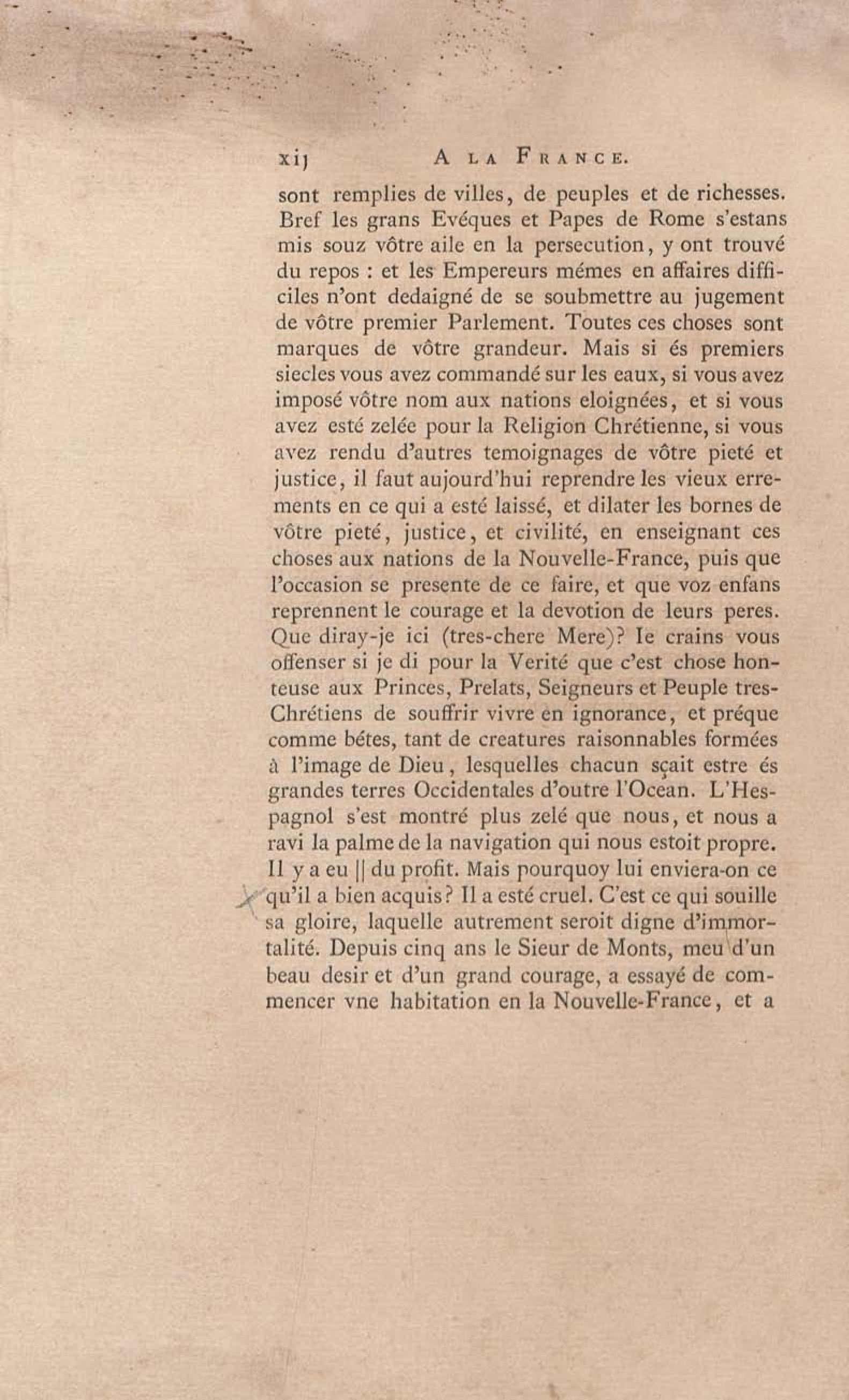 xij A LA FRANCE.

sont remplies de villes, de peuples et de richesses. Bref les grans Evéques et Papes de Rome s'estans mis souz vôtre aile en la persecution, y ont trouvé du repos : et les Empereurs mémes en affaires difficiles n'ont dedaigné de se soubmettre au jugement de vôtre premier Parlement. Toutes ces choses sont marques de vôtre grandeur. Mais si és premiers siecles vous avez commandé sur les eaux, si vous avez imposé vôtre nom aux nations eloignées, et si vous avez esté zelée pour la Religion Chrétienne, si vous avez rendu d'autres temoignages de vôtre pieté et justice, il faut aujourd'hui reprendre les vieux errements en ce qui a esté laissé, et dilater les bornes de vôtre pieté, justice, et civilité, en enseignant ces choses aux nations de la Nouvelle-France, puis que l'occasion se presente de ce faire, et que voz enfans reprennent le courage et la devotion de leurs peres. Que diray-je ici (tres-chere Mere)? Ie crains vous offenser si je di pour la Verité que c'est chose honteuse aux Princes, Prelats, Seigneurs et Peuple tres-Chrétiens de souffrir vivre en ignorance, et préque comme bétes, tant de creatures raisonnables formées à l'image de Dieu, lesquelles chacun sçait estre és grandes terres Occidentales d'outre l'Ocean. L'Hespagnol s'est montré plus zelé que nous, et nous a ravi la palme de la navigation qui nous estoit propre. Il y a eu || du profit. Mais pourquoy lui enviera-on ce qu'il a bien acquis? Il a esté cruel. C'est ce qui souille sa gloire, laquelle autrement seroit digne d'immortalité. Depuis cinq ans le Sieur de Monts, meu d'un beau desir et d'un grand courage, a essayé de commencer vne habitation en la Nouvelle-France, et a